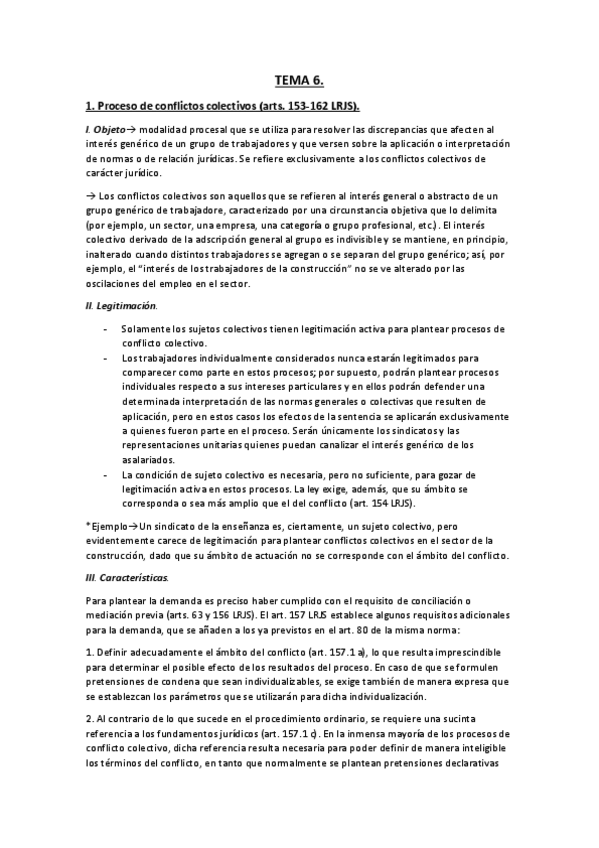 TEMA 6.

1. Proceso de conflictos colectivos (arts. 153-162 LRJS).

I. Objeto→ modalidad procesal que se utiliza para resolver las discrepancias que afecten al interés genérico de un grupo de trabajadores y que versen sobre la aplicación o interpretación de normas o de relación jurídicas. Se refiere exclusivamente a los conflictos colectivos de carácter jurídico.

→ Los conflictos colectivos son aquellos que se refieren al interés general o abstracto de un grupo genérico de trabajadore, caracterizado por una circunstancia objetiva que lo delimita (por ejemplo, un sector, una empresa, una categoría o grupo profesional, etc.). El interés colectivo derivado de la adscripción general al grupo es indivisible y se mantiene, en principio, inalterado cuando distintos trabajadores se agregan o se separan del grupo genérico; así, por ejemplo, el "interés de los trabajadores de la construcción" no se ve alterado por las oscilaciones del empleo en el sector.

II. Legitimación.

- Solamente los sujetos colectivos tienen legitimación activa para plantear procesos de conflicto colectivo.
- Los trabajadores individualmente considerados nunca estarán legitimados para comparecer como parte en estos procesos; por supuesto, podrán plantear procesos individuales respecto a sus intereses particulares y en ellos podrán defender una determinada interpretación de las normas generales o colectivas que resulten de aplicación, pero en estos casos los efectos de la sentencia se aplicarán exclusivamente a quienes fueron parte en el proceso. Serán únicamente los sindicatos y las representaciones unitarias quienes puedan canalizar el interés genérico de los asalariados.
- La condición de sujeto colectivo es necesaria, pero no suficiente, para gozar de legitimación activa en estos procesos. La ley exige, además, que su ámbito se corresponda o sea más amplio que el del conflicto (art. 154 LRJS).

*Ejemplo→Un sindicato de la enseñanza es, ciertamente, un sujeto colectivo, pero evidentemente carece de legitimación para plantear conflictos colectivos en el sector de la construcción, dado que su ámbito de actuación no se corresponde con el ámbito del conflicto.

III. Características.

Para plantear la demanda es preciso haber cumplido con el requisito de conciliación o mediación previa (arts. 63 y 156 LRJS). El art. 157 LRJS establece algunos requisitos adicionales para la demanda, que se añaden a los ya previstos en el art. 80 de la misma norma:

1. Definir adecuadamente el ámbito del conflicto (art. 157.1 a), lo que resulta imprescindible para determinar el posible efecto de los resultados del proceso. En caso de que se formulen pretensiones de condena que sean individualizables, se exige también de manera expresa que se establezcan los parámetros que se utilizarán para dicha individualización.

2. Al contrario de lo que sucede en el procedimiento ordinario, se requiere una sucinta referencia a los fundamentos jurídicos (art. 157.1 c). En la inmensa mayoría de los procesos de conflicto colectivo, dicha referencia resulta necesaria para poder definir de manera inteligible los términos del conflicto, en tanto que normalmente se plantean pretensiones declarativas